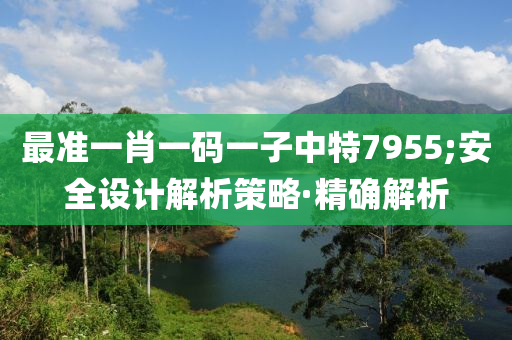 最准一肖一码一子中特7955;安全设计解析策略·精确解析